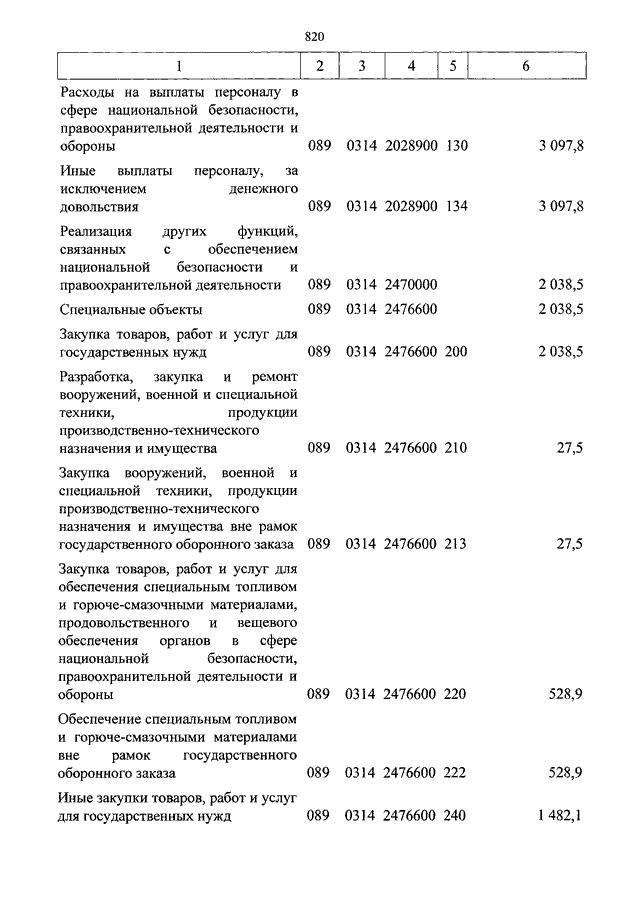 820

| 1 | 2 | 3 | 4 | 5 | 6 |
|---|---|---|---|---|---|
| Расходы на выплаты персоналу в сфере национальной безопасности, правоохранительной деятельности и обороны | 089 | 0314 | 2028900 | 130 | 3 097,8 |
| Иные выплаты персоналу, за исключением денежного довольствия | 089 | 0314 | 2028900 | 134 | 3 097,8 |
| Реализация других функций, связанных с обеспечением национальной безопасности и правоохранительной деятельности | 089 | 0314 | 2470000 | | 2 038,5 |
| Специальные объекты | 089 | 0314 | 2476600 | | 2 038,5 |
| Закупка товаров, работ и услуг для государственных нужд | 089 | 0314 | 2476600 | 200 | 2 038,5 |
| Разработка, закупка и ремонт вооружений, военной и специальной техники, продукции производственно-технического назначения и имущества | 089 | 0314 | 2476600 | 210 | 27,5 |
| Закупка вооружений, военной и специальной техники, продукции производственно-технического назначения и имущества вне рамок государственного оборонного заказа | 089 | 0314 | 2476600 | 213 | 27,5 |
| Закупка товаров, работ и услуг для обеспечения специальным топливом и горюче-смазочными материалами, продовольственного и вещевого обеспечения органов в сфере национальной безопасности, правоохранительной деятельности и обороны | 089 | 0314 | 2476600 | 220 | 528,9 |
| Обеспечение специальным топливом и горюче-смазочными материалами вне рамок государственного оборонного заказа | 089 | 0314 | 2476600 | 222 | 528,9 |
| Иные закупки товаров, работ и услуг для государственных нужд | 089 | 0314 | 2476600 | 240 | 1 482,1 |